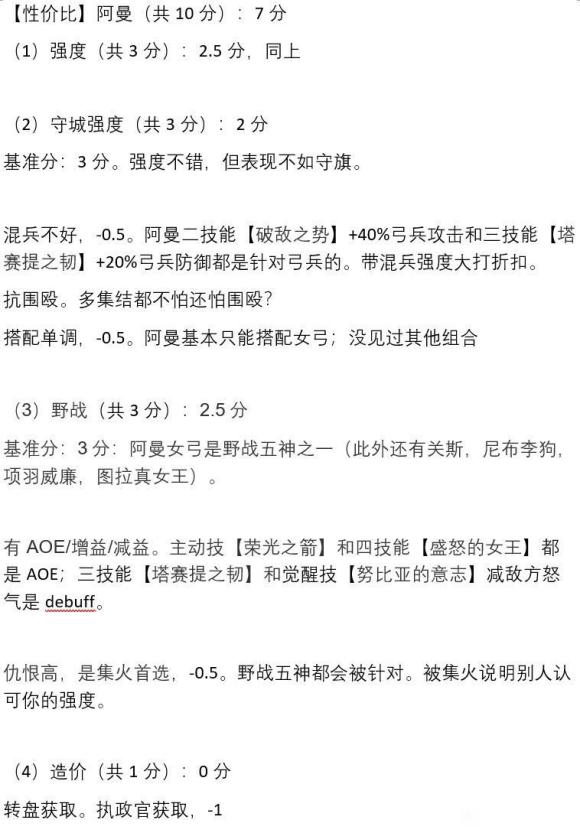 【性价比】阿曼（共 10 分）：7 分

（1）强度（共 3 分）：2.5 分，同上

（2）守城强度（共 3 分）：2 分

基准分：3 分。强度不错，但表现不如守旗。

混兵不好，-0.5。阿曼二技能【破敌之势】+40%弓兵攻击和三技能【塔赛提之韧】+20%弓兵防御都是针对弓兵的。带混兵强度大打折扣。

抗围殴。多集结都不怕还怕围殴？

搭配单调，-0.5。阿曼基本只能搭配女弓；没见过其他组合

（3）野战（共 3 分）：2.5 分

基准分：3 分：阿曼女弓是野战五神之一（此外还有关斯，尼布李狗，项羽威廉，图拉真女王）。

有 AOE/增益/减益。主动技【荣光之箭】和四技能【盛怒的女王】都是 AOE；三技能【塔赛提之韧】和觉醒技【努比亚的意志】减敌方怒气是 debuff。

仇恨高，是集火首选，-0.5。野战五神都会被针对。被集火说明别人认可你的强度。

（4）造价（共 1 分）：0 分

转盘获取。执政官获取，-1